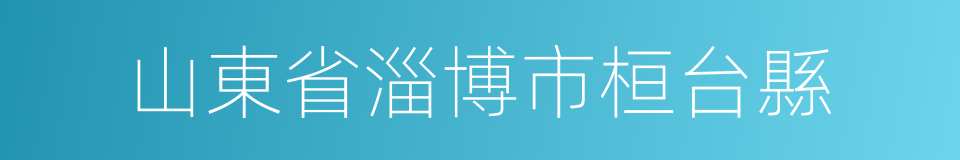 山東省淄博市桓台縣